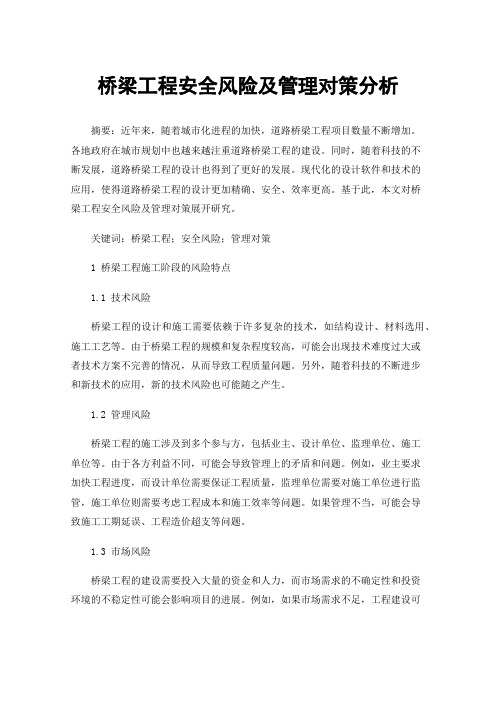 桥梁工程安全风险及管理对策分析

摘要：近年来，随着城市化进程的加快，道路桥梁工程项目数量不断增加。各地政府在城市规划中也越来越注重道路桥梁工程的建设。同时，随着科技的不断发展，道路桥梁工程的设计也得到了更好的发展。现代化的设计软件和技术的应用，使得道路桥梁工程的设计更加精确、安全、效率更高。基于此，本文对桥梁工程安全风险及管理对策展开研究。

关键词：桥梁工程；安全风险；管理对策

1 桥梁工程施工阶段的风险特点

1.1 技术风险

桥梁工程的设计和施工需要依赖于许多复杂的技术，如结构设计、材料选用、施工工艺等。由于桥梁工程的规模和复杂程度较高，可能会出现技术难度过大或者技术方案不完善的情况，从而导致工程质量问题。另外，随着科技的不断进步和新技术的应用，新的技术风险也可能随之产生。

1.2 管理风险

桥梁工程的施工涉及到多个参与方，包括业主、设计单位、监理单位、施工单位等。由于各方利益不同，可能会导致管理上的矛盾和问题。例如，业主要求加快工程进度，而设计单位需要保证工程质量，监理单位需要对施工单位进行监管，施工单位则需要考虑工程成本和施工效率等问题。如果管理不当，可能会导致施工工期延误、工程造价超支等问题。

1.3 市场风险

桥梁工程的建设需要投入大量的资金和人力，而市场需求的不确定性和投资环境的不稳定性可能会影响项目的进展。例如，如果市场需求不足，工程建设可